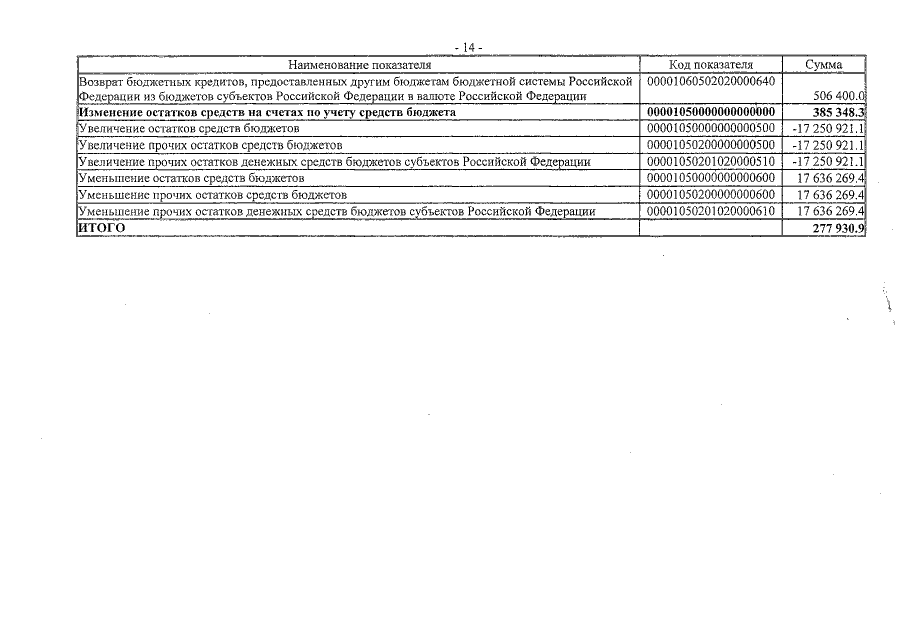 - 14 -

| Наименование показателя | Код показателя | Сумма |
|---|---|---|
| Возврат бюджетных кредитов, предоставленных другим бюджетам бюджетной системы Российской Федерации из бюджетов субъектов Российской Федерации в валюте Российской Федерации | 00001060502020000640 | 506 400.0 |
| **Изменение остатков средств на счетах по учету средств бюджета** | **00001050000000000000** | **385 348.3** |
| Увеличение остатков средств бюджетов | 00001050000000000500 | -17 250 921.1 |
| Увеличение прочих остатков средств бюджетов | 00001050200000000500 | -17 250 921.1 |
| Увеличение прочих остатков денежных средств бюджетов субъектов Российской Федерации | 00001050201020000510 | -17 250 921.1 |
| Уменьшение остатков средств бюджетов | 00001050000000000600 | 17 636 269.4 |
| Уменьшение прочих остатков средств бюджетов | 00001050200000000600 | 17 636 269.4 |
| Уменьшение прочих остатков денежных средств бюджетов субъектов Российской Федерации | 00001050201020000610 | 17 636 269.4 |
| **ИТОГО** | | **277 930.9** |